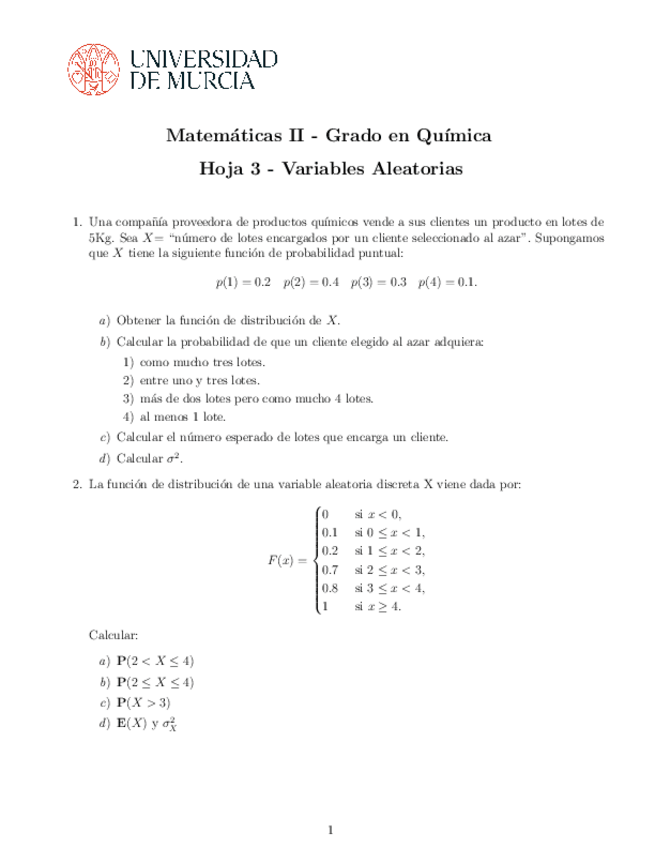 UNIVERSIDAD DE MURCIA

Matemáticas II - Grado en Química

Hoja 3 - Variables Aleatorias

1. Una compañía proveedora de productos químicos vende a sus clientes un producto en lotes de 5Kg. Sea $X$= "número de lotes encargados por un cliente seleccionado al azar". Supongamos que $X$ tiene la siguiente función de probabilidad puntual:

$p(1) = 0.2 \quad p(2) = 0.4 \quad p(3) = 0.3 \quad p(4) = 0.1.$

a) Obtener la función de distribución de $X$.

b) Calcular la probabilidad de que un cliente elegido al azar adquiera:

1) como mucho tres lotes.

2) entre uno y tres lotes.

3) más de dos lotes pero como mucho 4 lotes.

4) al menos 1 lote.

c) Calcular el número esperado de lotes que encarga un cliente.

d) Calcular $\sigma^2$.

2. La función de distribución de una variable aleatoria discreta X viene dada por:

$F(x) = \begin{cases} 0 & \text{si } x < 0, \\ 0.1 & \text{si } 0 \leq x < 1, \\ 0.2 & \text{si } 1 \leq x < 2, \\ 0.7 & \text{si } 2 \leq x < 3, \\ 0.8 & \text{si } 3 \leq x < 4, \\ 1 & \text{si } x \geq 4. \end{cases}$

Calcular:

a) $\mathbf{P}(2 < X \leq 4)$

b) $\mathbf{P}(2 \leq X \leq 4)$

c) $\mathbf{P}(X > 3)$

d) $\mathbf{E}(X)$ y $\sigma_X^2$

1